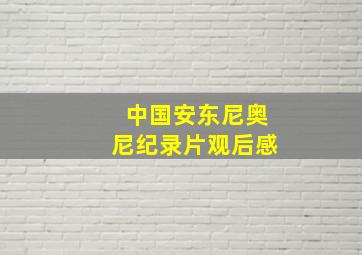 中国安东尼奥尼纪录片观后感